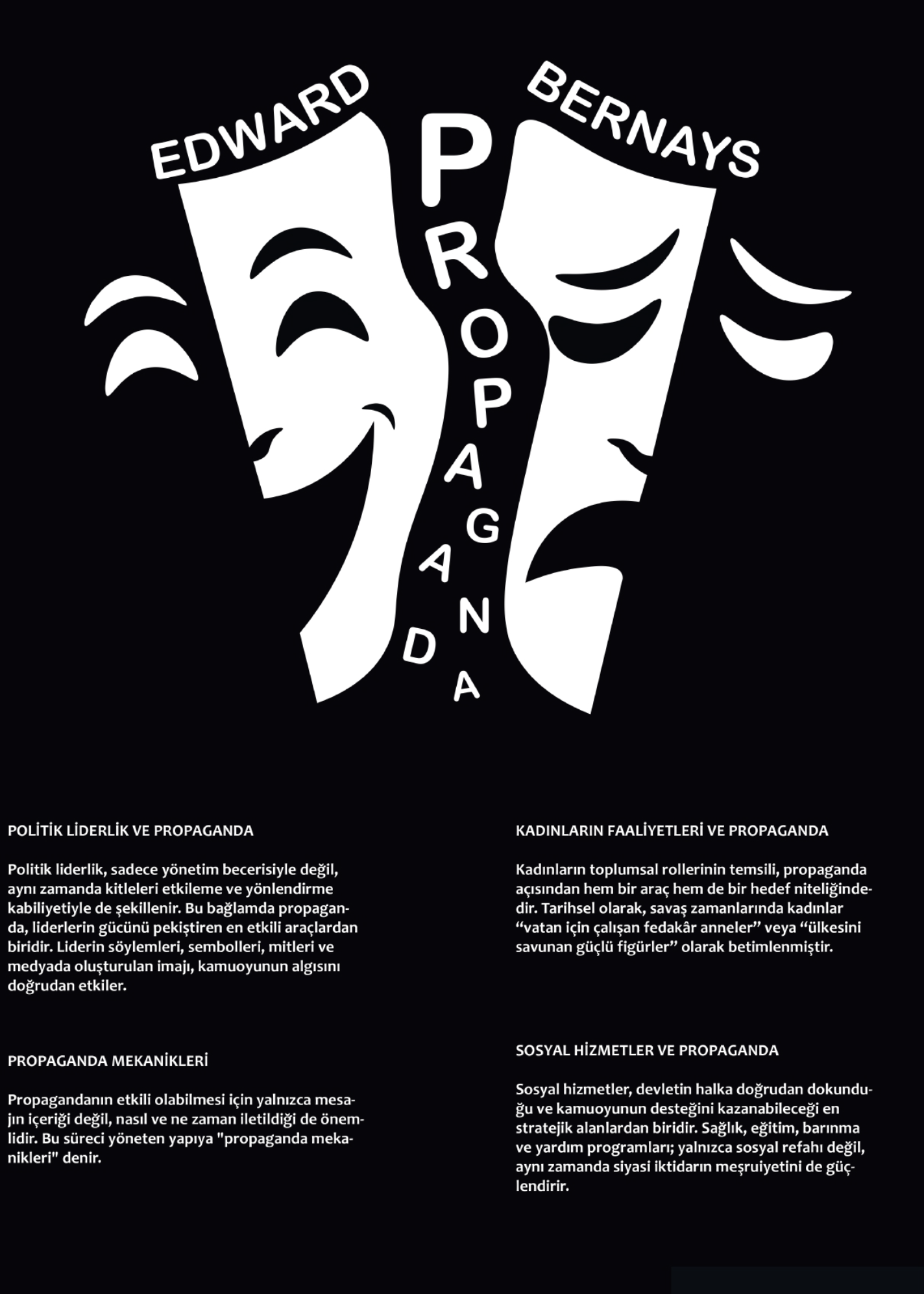 EDWARD BERNAYS

PROPAGANDA

POLİTİK LİDERLİK VE PROPAGANDA

Politik liderlik, sadece yönetim becerisiyle değil, aynı zamanda kitleleri etkileme ve yönlendirme kabiliyetiyle de şekillenir. Bu bağlamda propaganda, liderlerin gücünü pekiştiren en etkili araçlardan biridir. Liderin söylemleri, sembolleri, mitleri ve medyada oluşturulan imajı, kamuoyunun algısını doğrudan etkiler.

PROPAGANDA MEKANİKLERİ

Propagandanın etkili olabilmesi için yalnızca mesajın içeriği değil, nasıl ve ne zaman iletildiği de önemlidir. Bu süreci yöneten yapıya "propaganda mekanikleri" denir.

KADINLARIN FAALİYETLERİ VE PROPAGANDA

Kadınların toplumsal rollerinin temsili, propaganda açısından hem bir araç hem de bir hedef niteliğindedir. Tarihsel olarak, savaş zamanlarında kadınlar “vatan için çalışan fedakâr anneler” veya “ülkesini savunan güçlü figürler” olarak betimlenmiştir.

SOSYAL HİZMETLER VE PROPAGANDA

Sosyal hizmetler, devletin halka doğrudan dokunduğu ve kamuoyunun desteğini kazanabileceği en stratejik alanlardan biridir. Sağlık, eğitim, barınma ve yardım programları; yalnızca sosyal refahı değil, aynı zamanda siyasi iktidarın meşruiyetini de güçlendirir.